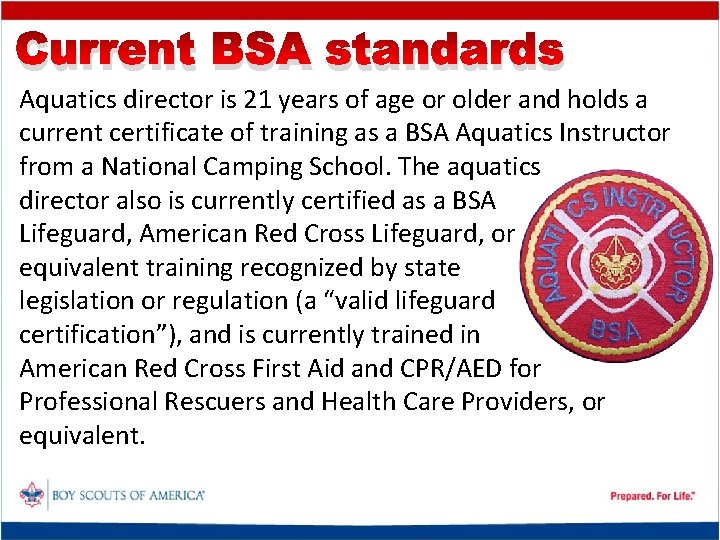 Current BSA standards

Aquatics director is 21 years of age or older and holds a current certificate of training as a BSA Aquatics Instructor from a National Camping School. The aquatics director also is currently certified as a BSA Lifeguard, American Red Cross Lifeguard, or equivalent training recognized by state legislation or regulation (a “valid lifeguard certification”), and is currently trained in American Red Cross First Aid and CPR/AED for Professional Rescuers and Health Care Providers, or equivalent.

AQUATICS INSTRUCTOR
BSA

BOY SCOUTS OF AMERICA

Prepared. For Life.